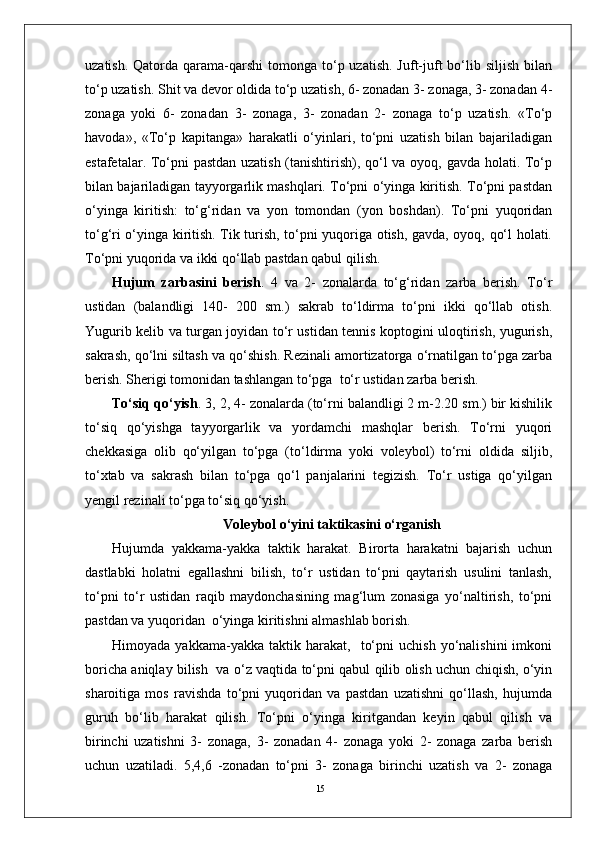 uzatish. Qatorda qarama-qarshi tomonga to‘p uzatish. Juft-juft bo‘lib siljish bilan to‘p uzatish. Shit va devor oldida to‘p uzatish, 6- zonadan 3- zonaga, 3- zonadan 4- zonaga yoki 6- zonadan 3- zonaga, 3- zonadan 2- zonaga to‘p uzatish. «To‘p havoda», «To‘p kapitanga» harakatli o‘yinlari, to‘pni uzatish bilan bajariladigan estafetalar. To‘pni pastdan uzatish (tanishtirish), qo‘l va oyoq, gavda holati. To‘p bilan bajariladigan tayyorgarlik mashqlari. To‘pni o‘yinga kiritish. To‘pni pastdan o‘yinga kiritish: to‘g‘ridan va yon tomondan (yon boshdan). To‘pni yuqoridan to‘g‘ri o‘yinga kiritish. Tik turish, to‘pni yuqoriga otish, gavda, oyoq, qo‘l holati. To‘pni yuqorida va ikki qo‘llab pastdan qabul qilish.

Hujum zarbasini berish. 4 va 2- zonalarda to‘g‘ridan zarba berish. To‘r ustidan (balandligi 140- 200 sm.) sakrab to‘ldirma to‘pni ikki qo‘llab otish. Yugurib kelib va turgan joyidan to‘r ustidan tennis koptogini uloqtirish, yugurish, sakrash, qo‘lni siltash va qo‘shish. Rezinali amortizatorga o‘rnatilgan to‘pga zarba berish. Sherigi tomonidan tashlangan to‘pga to‘r ustidan zarba berish.

To‘siq qo‘yish. 3, 2, 4- zonalarda (to‘rni balandligi 2 m-2.20 sm.) bir kishilik to‘siq qo‘yishga tayyorgarlik va yordamchi mashqlar berish. To‘rni yuqori chekkasiga olib qo‘yilgan to‘pga (to‘ldirma yoki voleybol) to‘rni oldida siljib, to‘xtab va sakrash bilan to‘pga qo‘l panjalarini tegizish. To‘r ustiga qo‘yilgan yengil rezinali to‘pga to‘siq qo‘yish.

Voleybol o‘yini taktikasini o‘rganish

Hujumda yakkama-yakka taktik harakat. Birorta harakatni bajarish uchun dastlabki holatni egallashni bilish, to‘r ustidan to‘pni qaytarish usulini tanlash, to‘pni to‘r ustidan raqib maydonchasining mag‘lum zonasiga yo‘naltirish, to‘pni pastdan va yuqoridan o‘yinga kiritishni almashlab borish.

Himoyada yakkama-yakka taktik harakat, to‘pni uchish yo‘nalishini imkoni boricha aniqlay bilish va o‘z vaqtida to‘pni qabul qilib olish uchun chiqish, o‘yin sharoitiga mos ravishda to‘pni yuqoridan va pastdan uzatishni qo‘llash, hujumda guruh bo‘lib harakat qilish. To‘pni o‘yinga kiritgandan keyin qabul qilish va birinchi uzatishni 3- zonaga, 3- zonadan 4- zonaga yoki 2- zonaga zarba berish uchun uzatiladi. 5,4,6 -zonadan to‘pni 3- zonaga birinchi uzatish va 2- zonaga

15